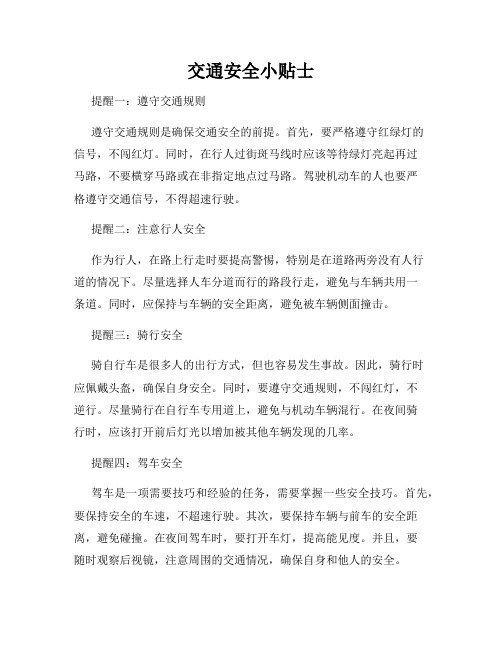 交通安全小贴士

提醒一：遵守交通规则

遵守交通规则是确保交通安全的前提。首先，要严格遵守红绿灯的信号，不闯红灯。同时，在行人过街斑马线时应该等待绿灯亮起再过马路，不要横穿马路或在非指定地点过马路。驾驶机动车的人也要严格遵守交通信号，不得超速行驶。

提醒二：注意行人安全

作为行人，在路上行走时要提高警惕，特别是在道路两旁没有人行道的情况下。尽量选择人车分道而行的路段行走，避免与车辆共用一条道。同时，应保持与车辆的安全距离，避免被车辆侧面撞击。

提醒三：骑行安全

骑自行车是很多人的出行方式，但也容易发生事故。因此，骑行时应佩戴头盔，确保自身安全。同时，要遵守交通规则，不闯红灯，不逆行。尽量骑行在自行车专用道上，避免与机动车辆混行。在夜间骑行时，应该打开前后灯光以增加被其他车辆发现的几率。

提醒四：驾车安全

驾车是一项需要技巧和经验的任务，需要掌握一些安全技巧。首先，要保持安全的车速，不超速行驶。其次，要保持车辆与前车的安全距离，避免碰撞。在夜间驾车时，要打开车灯，提高能见度。并且，要随时观察后视镜，注意周围的交通情况，确保自身和他人的安全。